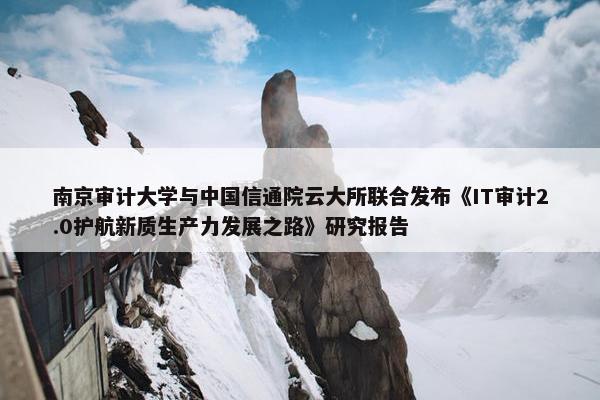 南京审计大学与中国信通院云大所联合发布《IT审计2.0护航新质生产力发展之路》研究报告